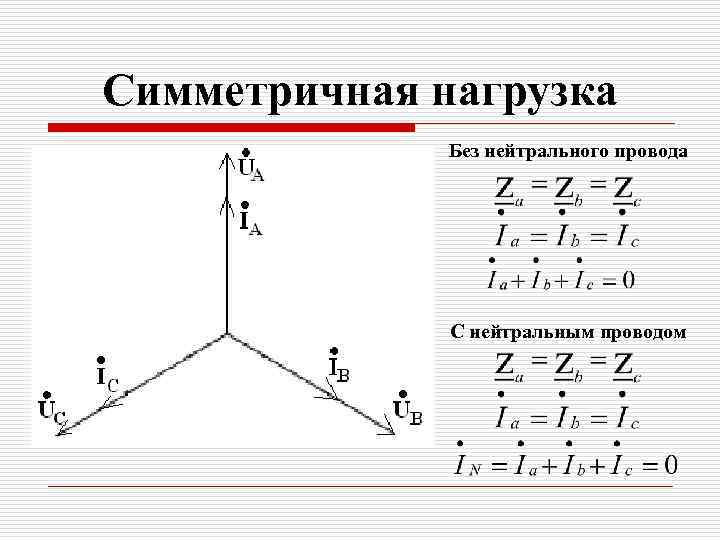 Симметричная нагрузка

$\dot{U}_A$

$\dot{I}_A$

$\dot{I}_C$

$\dot{U}_C$

$\dot{I}_B$

$\dot{U}_B$

Без нейтрального провода

$\underline{Z}_a = \underline{Z}_b = \underline{Z}_c$

$\dot{I}_a = \dot{I}_b = \dot{I}_c$

$\dot{I}_a + \dot{I}_b + \dot{I}_c = 0$

С нейтральным проводом

$\underline{Z}_a = \underline{Z}_b = \underline{Z}_c$

$\dot{I}_a = \dot{I}_b = \dot{I}_c$

$\dot{I}_N = \dot{I}_a + \dot{I}_b + \dot{I}_c = 0$